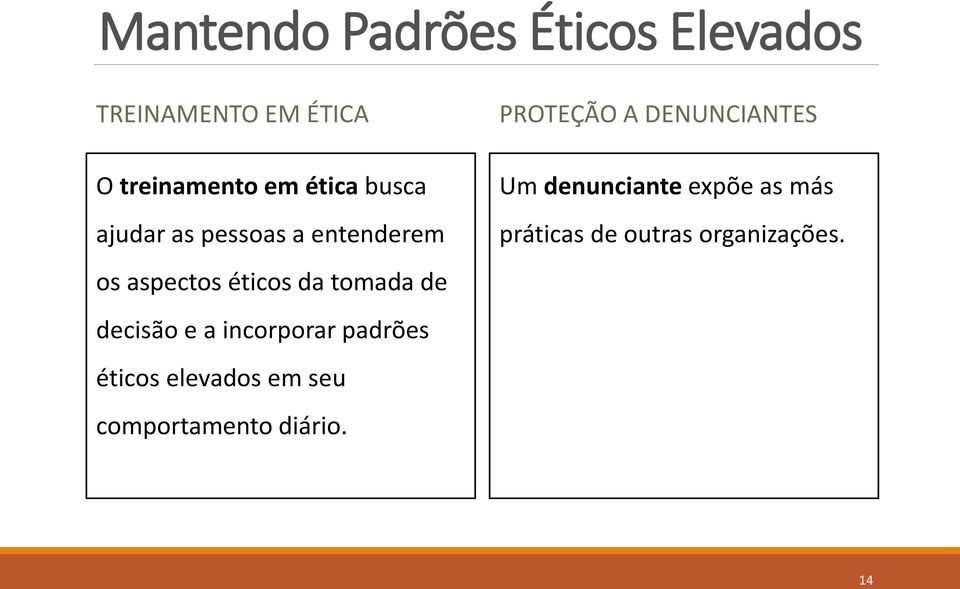 Mantendo Padrões Éticos Elevados

TREINAMENTO EM ÉTICA

O treinamento em ética busca ajudar as pessoas a entenderem os aspectos éticos da tomada de decisão e a incorporar padrões éticos elevados em seu comportamento diário.

PROTEÇÃO A DENUNCIANTES

Um denunciante expõe as más práticas de outras organizações.

14